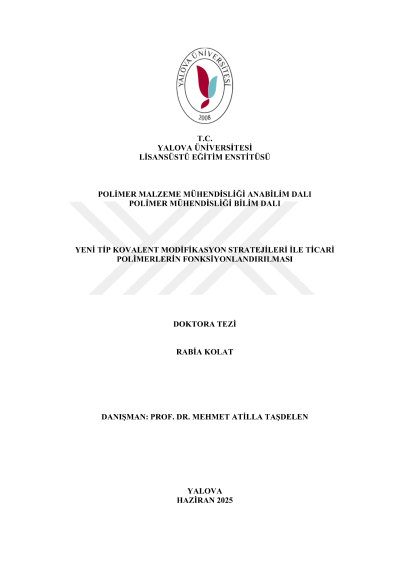 YALOVA ÜNİVERSİTESİ
2008

T.C.
YALOVA ÜNİVERSİTESİ
LİSANSÜSTÜ EĞİTİM ENSTİTÜSÜ

POLİMER MALZEME MÜHENDİSLİĞİ ANABİLİM DALI
POLİMER MÜHENDİSLİĞİ BİLİM DALI

YENİ TİP KOVALENT MODİFİKASYON STRATEJİLERİ İLE TİCARİ POLİMERLERİN FONKSİYONLANDIRILMASI

DOKTORA TEZİ

RABİA KOLAT

DANIŞMAN: PROF. DR. MEHMET ATİLLA TAŞDELEN

YALOVA
HAZİRAN 2025